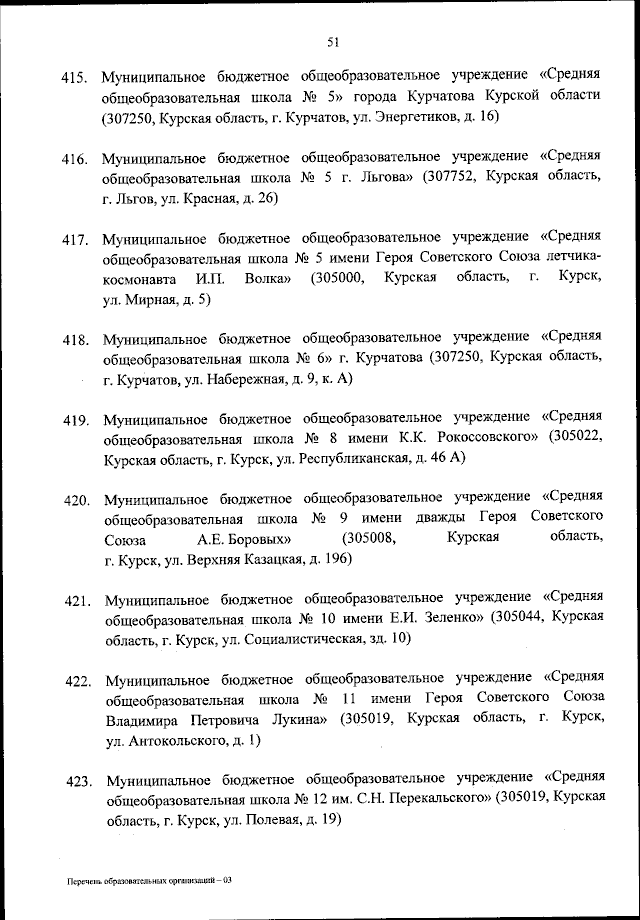 51

415. Муниципальное бюджетное общеобразовательное учреждение «Средняя общеобразовательная школа № 5» города Курчатова Курской области (307250, Курская область, г. Курчатов, ул. Энергетиков, д. 16)

416. Муниципальное бюджетное общеобразовательное учреждение «Средняя общеобразовательная школа № 5 г. Льгова» (307752, Курская область, г. Льгов, ул. Красная, д. 26)

417. Муниципальное бюджетное общеобразовательное учреждение «Средняя общеобразовательная школа № 5 имени Героя Советского Союза летчика-космонавта И.П. Волка» (305000, Курская область, г. Курск, ул. Мирная, д. 5)

418. Муниципальное бюджетное общеобразовательное учреждение «Средняя общеобразовательная школа № 6» г. Курчатова (307250, Курская область, г. Курчатов, ул. Набережная, д. 9, к. А)

419. Муниципальное бюджетное общеобразовательное учреждение «Средняя общеобразовательная школа № 8 имени К.К. Рокоссовского» (305022, Курская область, г. Курск, ул. Республиканская, д. 46 А)

420. Муниципальное бюджетное общеобразовательное учреждение «Средняя общеобразовательная школа № 9 имени дважды Героя Советского Союза А.Е. Боровых» (305008, Курская область, г. Курск, ул. Верхняя Казацкая, д. 196)

421. Муниципальное бюджетное общеобразовательное учреждение «Средняя общеобразовательная школа № 10 имени Е.И. Зеленко» (305044, Курская область, г. Курск, ул. Социалистическая, зд. 10)

422. Муниципальное бюджетное общеобразовательное учреждение «Средняя общеобразовательная школа № 11 имени Героя Советского Союза Владимира Петровича Лукина» (305019, Курская область, г. Курск, ул. Антокольского, д. 1)

423. Муниципальное бюджетное общеобразовательное учреждение «Средняя общеобразовательная школа № 12 им. С.Н. Перекальского» (305019, Курская область, г. Курск, ул. Полевая, д. 19)

Перечень образовательных организаций – 03